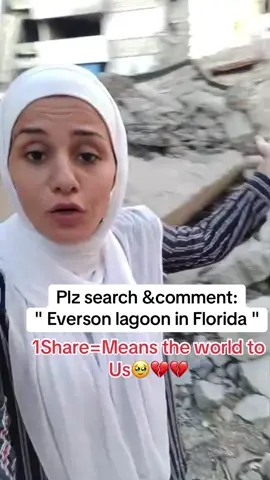 Plz search &comment:
" Everson lagoon in Florida "

1Share=Means the world to Us🥹💔💔